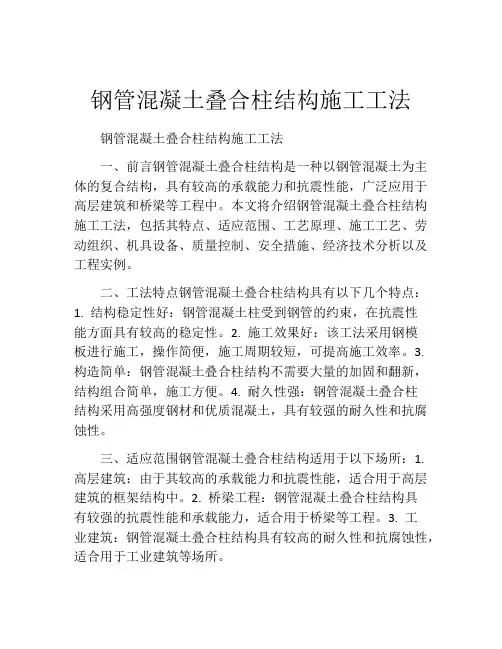 钢管混凝土叠合柱结构施工工法

钢管混凝土叠合柱结构施工工法

一、前言钢管混凝土叠合柱结构是一种以钢管混凝土为主体的复合结构，具有较高的承载能力和抗震性能，广泛应用于高层建筑和桥梁等工程中。本文将介绍钢管混凝土叠合柱结构施工工法，包括其特点、适应范围、工艺原理、施工工艺、劳动组织、机具设备、质量控制、安全措施、经济技术分析以及工程实例。

二、工法特点钢管混凝土叠合柱结构具有以下几个特点：1. 结构稳定性好：钢管混凝土柱受到钢管的约束，在抗震性能方面具有较高的稳定性。2. 施工效果好：该工法采用钢模板进行施工，操作简便，施工周期较短，可提高施工效率。3. 构造简单：钢管混凝土叠合柱结构不需要大量的加固和翻新，结构组合简单，施工方便。4. 耐久性强：钢管混凝土叠合柱结构采用高强度钢材和优质混凝土，具有较强的耐久性和抗腐蚀性。

三、适应范围钢管混凝土叠合柱结构适用于以下场所：1. 高层建筑：由于其较高的承载能力和抗震性能，适合用于高层建筑的框架结构中。2. 桥梁工程：钢管混凝土叠合柱结构具有较强的抗震性能和承载能力，适合用于桥梁等工程。3. 工业建筑：钢管混凝土叠合柱结构具有较高的耐久性和抗腐蚀性，适合用于工业建筑等场所。